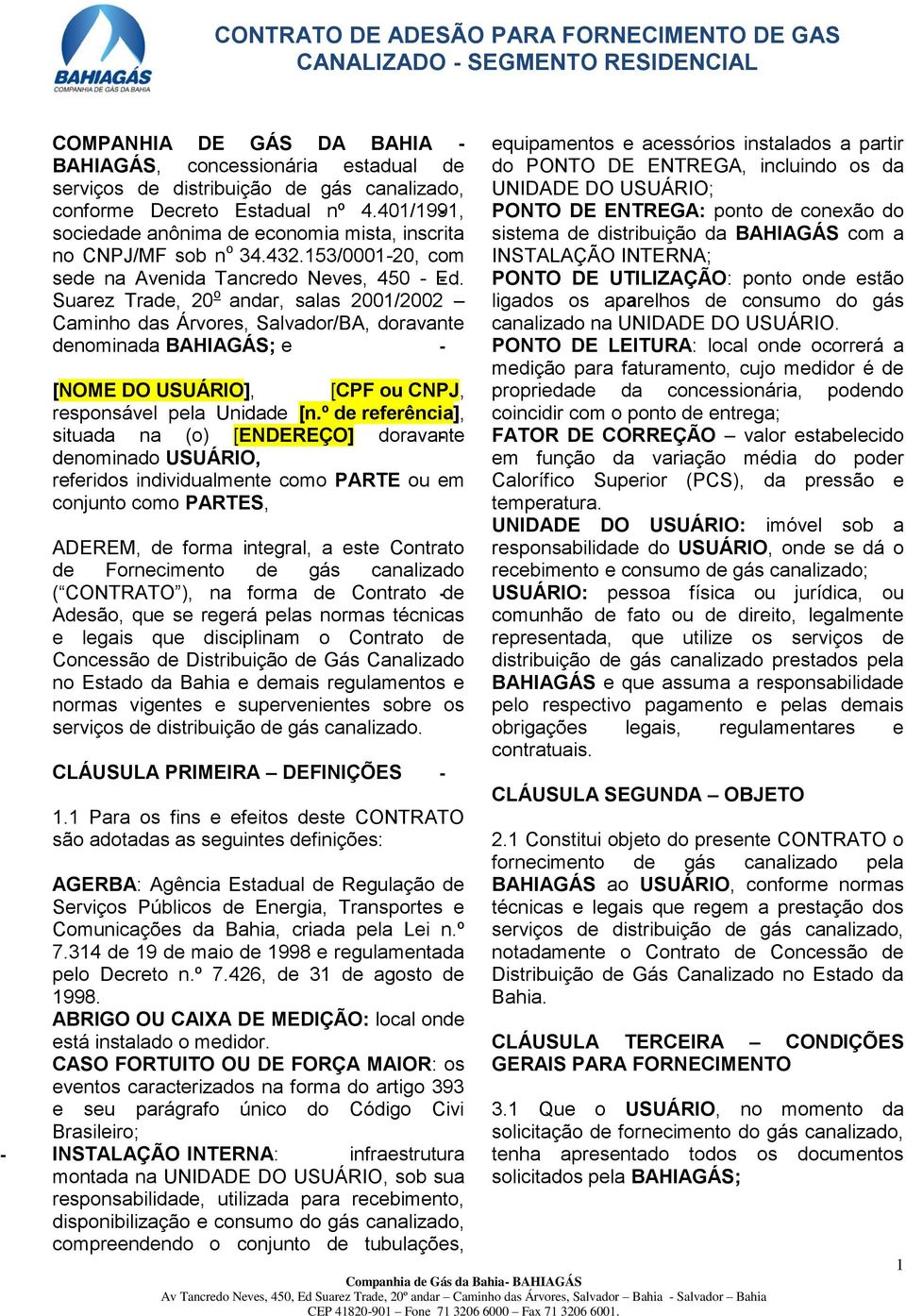 BAHIAGÁS
COMPANHIA DE GÁS DA BAHIA

CONTRATO DE ADESÃO PARA FORNECIMENTO DE GAS CANALIZADO - SEGMENTO RESIDENCIAL

COMPANHIA DE GÁS DA BAHIA - BAHIAGÁS, concessionária estadual de serviços de distribuição de gás canalizado, conforme Decreto Estadual nº 4.401/1991, sociedade anônima de economia mista, inscrita no CNPJ/MF sob nº 34.432.153/0001-20, com sede na Avenida Tancredo Neves, 450 - Ed. Suarez Trade, 20º andar, salas 2001/2002 – Caminho das Árvores, Salvador/BA, doravante denominada BAHIAGÁS; e -

[NOME DO USUÁRIO], [CPF ou CNPJ, responsável pela Unidade [n.º de referência], situada na (o) [ENDEREÇO] doravante denominado USUÁRIO, referidos individualmente como PARTE ou em conjunto como PARTES,

ADEREM, de forma integral, a este Contrato de Fornecimento de gás canalizado (“CONTRATO”), na forma de Contrato de Adesão, que se regerá pelas normas técnicas e legais que disciplinam o Contrato de Concessão de Distribuição de Gás Canalizado no Estado da Bahia e demais regulamentos e normas vigentes e supervenientes sobre os serviços de distribuição de gás canalizado.

CLÁUSULA PRIMEIRA – DEFINIÇÕES -

1.1 Para os fins e efeitos deste CONTRATO são adotadas as seguintes definições:

AGERBA: Agência Estadual de Regulação de Serviços Públicos de Energia, Transportes e Comunicações da Bahia, criada pela Lei n.º 7.314 de 19 de maio de 1998 e regulamentada pelo Decreto n.º 7.426, de 31 de agosto de 1998.
ABRIGO OU CAIXA DE MEDIÇÃO: local onde está instalado o medidor.
CASO FORTUITO OU DE FORÇA MAIOR: os eventos caracterizados na forma do artigo 393 e seu parágrafo único do Código Civi Brasileiro;
- INSTALAÇÃO INTERNA: infraestrutura montada na UNIDADE DO USUÁRIO, sob sua responsabilidade, utilizada para recebimento, disponibilização e consumo do gás canalizado, compreendendo o conjunto de tubulações, equipamentos e acessórios instalados a partir do PONTO DE ENTREGA, incluindo os da UNIDADE DO USUÁRIO;
PONTO DE ENTREGA: ponto de conexão do sistema de distribuição da BAHIAGÁS com a INSTALAÇÃO INTERNA;
PONTO DE UTILIZAÇÃO: ponto onde estão ligados os aparelhos de consumo do gás canalizado na UNIDADE DO USUÁRIO.
PONTO DE LEITURA: local onde ocorrerá a medição para faturamento, cujo medidor é de propriedade da concessionária, podendo coincidir com o ponto de entrega;
FATOR DE CORREÇÃO – valor estabelecido em função da variação média do poder Calorífico Superior (PCS), da pressão e temperatura.
UNIDADE DO USUÁRIO: imóvel sob a responsabilidade do USUÁRIO, onde se dá o recebimento e consumo de gás canalizado;
USUÁRIO: pessoa física ou jurídica, ou comunhão de fato ou de direito, legalmente representada, que utilize os serviços de distribuição de gás canalizado prestados pela BAHIAGÁS e que assuma a responsabilidade pelo respectivo pagamento e pelas demais obrigações legais, regulamentares e contratuais.

CLÁUSULA SEGUNDA – OBJETO

2.1 Constitui objeto do presente CONTRATO o fornecimento de gás canalizado pela BAHIAGÁS ao USUÁRIO, conforme normas técnicas e legais que regem a prestação dos serviços de distribuição de gás canalizado, notadamente o Contrato de Concessão de Distribuição de Gás Canalizado no Estado da Bahia.

CLÁUSULA TERCEIRA – CONDIÇÕES GERAIS PARA FORNECIMENTO

3.1 Que o USUÁRIO, no momento da solicitação de fornecimento do gás canalizado, tenha apresentado todos os documentos solicitados pela BAHIAGÁS;

1

Companhia de Gás da Bahia- BAHIAGÁS
Av Tancredo Neves, 450, Ed Suarez Trade, 20º andar – Caminho das Árvores, Salvador – Bahia - Salvador – Bahia
CEP 41820-901 – Fone 71 3206 6000 – Fax 71 3206 6001.